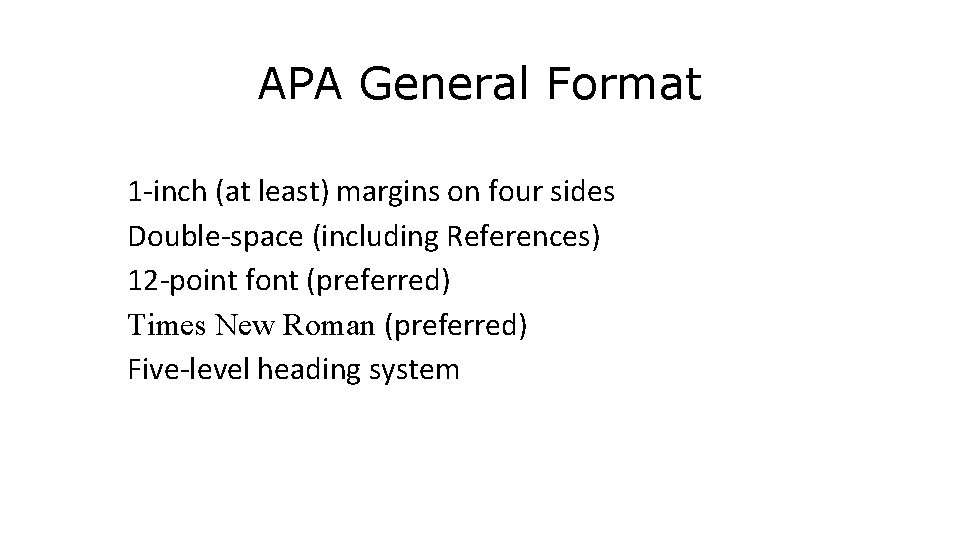 APA General Format

1-inch (at least) margins on four sides
Double-space (including References)
12-point font (preferred)
Times New Roman (preferred)
Five-level heading system